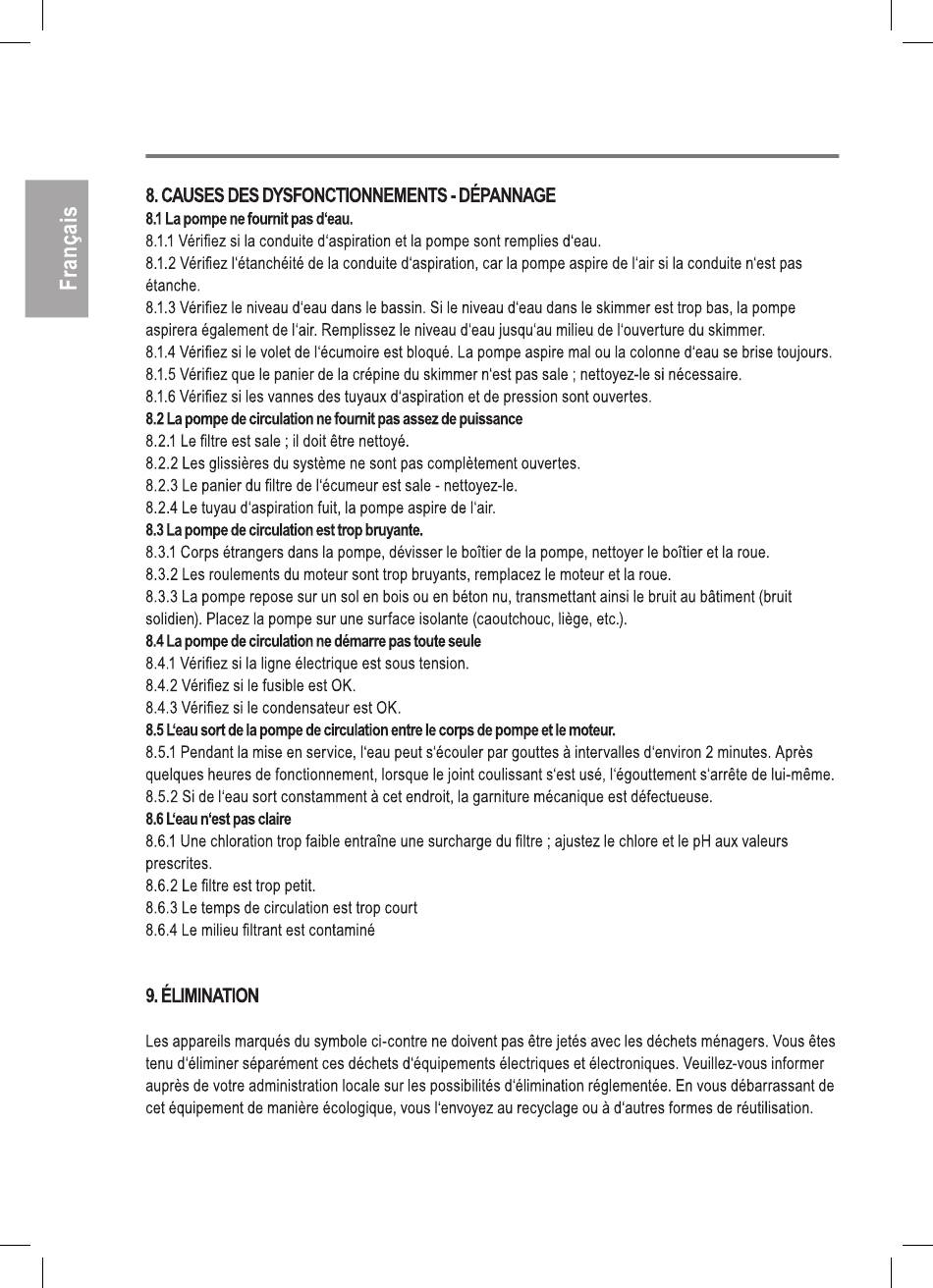 Français

8. CAUSES DES DYSFONCTIONNEMENTS - DÉPANNAGE
8.1 La pompe ne fournit pas d'eau.
8.1.1 Vérifiez si la conduite d'aspiration et la pompe sont remplies d'eau.
8.1.2 Vérifiez l'étanchéité de la conduite d'aspiration, car la pompe aspire de l'air si la conduite n'est pas étanche.
8.1.3 Vérifiez le niveau d'eau dans le bassin. Si le niveau d'eau dans le skimmer est trop bas, la pompe aspirera également de l'air. Remplissez le niveau d'eau jusqu'au milieu de l'ouverture du skimmer.
8.1.4 Vérifiez si le volet de l'écumoire est bloqué. La pompe aspire mal ou la colonne d'eau se brise toujours.
8.1.5 Vérifiez que le panier de la crépine du skimmer n'est pas sale ; nettoyez-le si nécessaire.
8.1.6 Vérifiez si les vannes des tuyaux d'aspiration et de pression sont ouvertes.
8.2 La pompe de circulation ne fournit pas assez de puissance
8.2.1 Le filtre est sale ; il doit être nettoyé.
8.2.2 Les glissières du système ne sont pas complètement ouvertes.
8.2.3 Le panier du filtre de l'écumeur est sale - nettoyez-le.
8.2.4 Le tuyau d'aspiration fuit, la pompe aspire de l'air.
8.3 La pompe de circulation est trop bruyante.
8.3.1 Corps étrangers dans la pompe, dévisser le boîtier de la pompe, nettoyer le boîtier et la roue.
8.3.2 Les roulements du moteur sont trop bruyants, remplacez le moteur et la roue.
8.3.3 La pompe repose sur un sol en bois ou en béton nu, transmettant ainsi le bruit au bâtiment (bruit solidien). Placez la pompe sur une surface isolante (caoutchouc, liège, etc.).
8.4 La pompe de circulation ne démarre pas toute seule
8.4.1 Vérifiez si la ligne électrique est sous tension.
8.4.2 Vérifiez si le fusible est OK.
8.4.3 Vérifiez si le condensateur est OK.
8.5 L'eau sort de la pompe de circulation entre le corps de pompe et le moteur.
8.5.1 Pendant la mise en service, l'eau peut s'écouler par gouttes à intervalles d'environ 2 minutes. Après quelques heures de fonctionnement, lorsque le joint coulissant s'est usé, l'égouttement s'arrête de lui-même.
8.5.2 Si de l'eau sort constamment à cet endroit, la garniture mécanique est défectueuse.
8.6 L'eau n'est pas claire
8.6.1 Une chloration trop faible entraîne une surcharge du filtre ; ajustez le chlore et le pH aux valeurs prescrites.
8.6.2 Le filtre est trop petit.
8.6.3 Le temps de circulation est trop court
8.6.4 Le milieu filtrant est contaminé

9. ÉLIMINATION

Les appareils marqués du symbole ci-contre ne doivent pas être jetés avec les déchets ménagers. Vous êtes tenu d'éliminer séparément ces déchets d'équipements électriques et électroniques. Veuillez-vous informer auprès de votre administration locale sur les possibilités d'élimination réglementée. En vous débarrassant de cet équipement de manière écologique, vous l'envoyez au recyclage ou à d'autres formes de réutilisation.